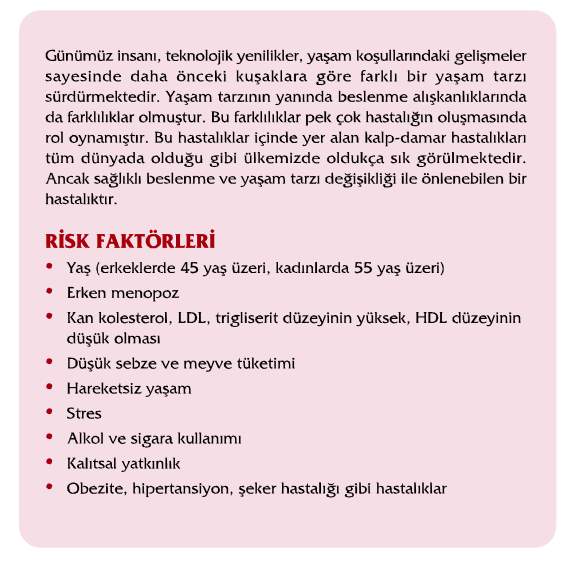 Günümüz insanı, teknolojik yenilikler, yaşam koşullarındaki gelişmeler sayesinde daha önceki kuşaklara göre farklı bir yaşam tarzı sürdürmektedir. Yaşam tarzının yanında beslenme alışkanlıklarında da farklılıklar olmuştur. Bu farklılıklar pek çok hastalığın oluşmasında rol oynamıştır. Bu hastalıklar içinde yer alan kalp-damar hastalıkları tüm dünyada olduğu gibi ülkemizde oldukça sık görülmektedir. Ancak sağlıklı beslenme ve yaşam tarzı değişikliği ile önlenebilen bir hastalıktır.

RİSK FAKTÖRLERİ

• Yaş (erkeklerde 45 yaş üzeri, kadınlarda 55 yaş üzeri)
• Erken menopoz
• Kan kolesterol, LDL, trigliserit düzeyinin yüksek, HDL düzeyinin düşük olması
• Düşük sebze ve meyve tüketimi
• Hareketsiz yaşam
• Stres
• Alkol ve sigara kullanımı
• Kalıtsal yatkınlık
• Obezite, hipertansiyon, şeker hastalığı gibi hastalıklar